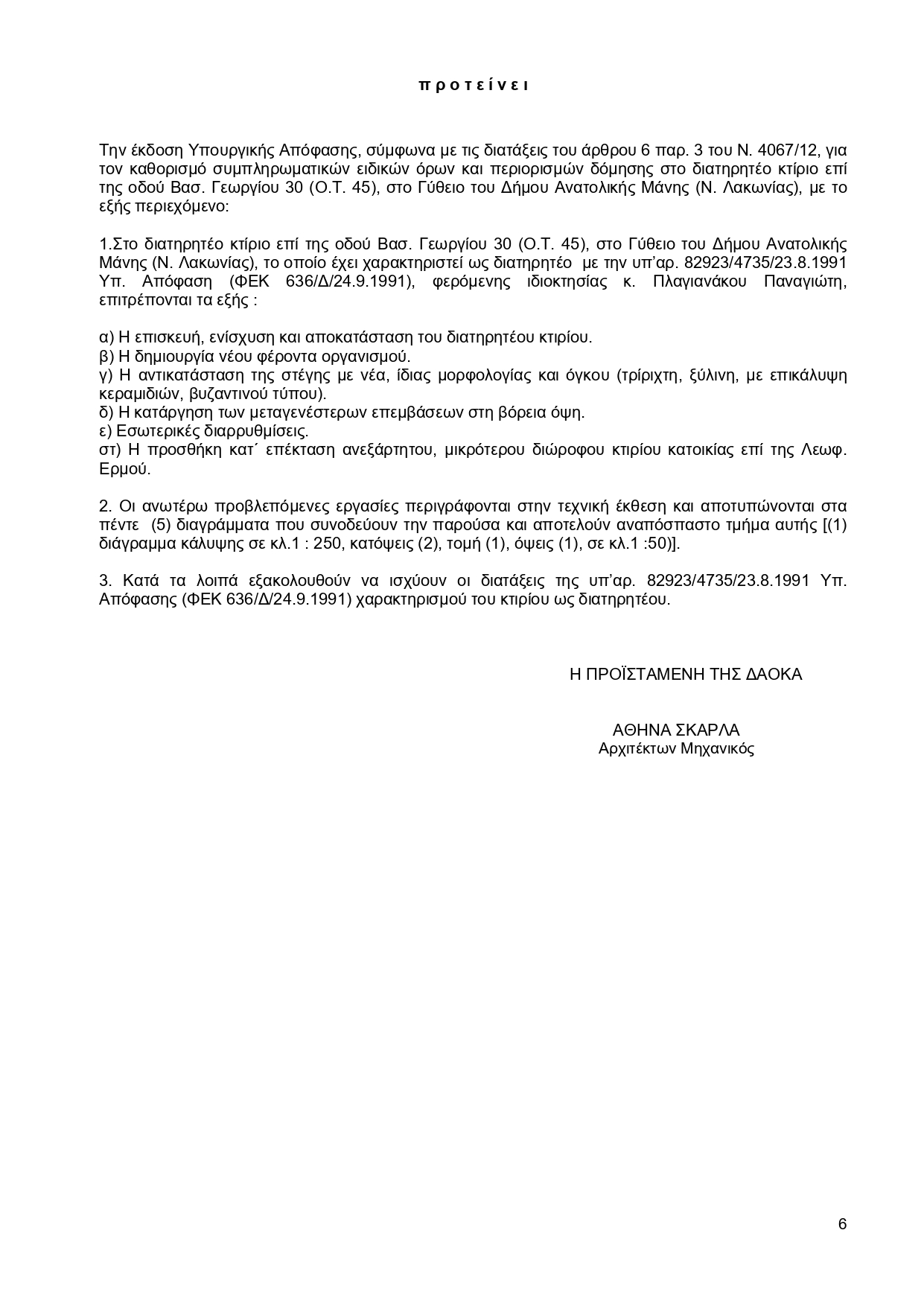 π ρ ο τ ε ί ν ε ι

Την έκδοση Υπουργικής Απόφασης, σύμφωνα με τις διατάξεις του άρθρου 6 παρ. 3 του Ν. 4067/12, για τον καθορισμό συμπληρωματικών ειδικών όρων και περιορισμών δόμησης στο διατηρητέο κτίριο επί της οδού Βασ. Γεωργίου 30 (Ο.Τ. 45), στο Γύθειο του Δήμου Ανατολικής Μάνης (Ν. Λακωνίας), με το εξής περιεχόμενο:

1.Στο διατηρητέο κτίριο επί της οδού Βασ. Γεωργίου 30 (Ο.Τ. 45), στο Γύθειο του Δήμου Ανατολικής Μάνης (Ν. Λακωνίας), το οποίο έχει χαρακτηριστεί ως διατηρητέο με την υπ'αρ. 82923/4735/23.8.1991 Υπ. Απόφαση (ΦΕΚ 636/Δ/24.9.1991), φερόμενης ιδιοκτησίας κ. Πλαγιανάκου Παναγιώτη, επιτρέπονται τα εξής :

α) Η επισκευή, ενίσχυση και αποκατάσταση του διατηρητέου κτιρίου.
β) Η δημιουργία νέου φέροντα οργανισμού.
γ) Η αντικατάσταση της στέγης με νέα, ίδιας μορφολογίας και όγκου (τρίριχτη, ξύλινη, με επικάλυψη κεραμιδιών, βυζαντινού τύπου).
δ) Η κατάργηση των μεταγενέστερων επεμβάσεων στη βόρεια όψη.
ε) Εσωτερικές διαρρυθμίσεις.
στ) Η προσθήκη κατ΄ επέκταση ανεξάρτητου, μικρότερου διώροφου κτιρίου κατοικίας επί της Λεωφ. Ερμού.

2. Οι ανωτέρω προβλεπόμενες εργασίες περιγράφονται στην τεχνική έκθεση και αποτυπώνονται στα πέντε (5) διαγράμματα που συνοδεύουν την παρούσα και αποτελούν αναπόσπαστο τμήμα αυτής [(1) διάγραμμα κάλυψης σε κλ.1 : 250, κατόψεις (2), τομή (1), όψεις (1), σε κλ.1 :50)].

3. Κατά τα λοιπά εξακολουθούν να ισχύουν οι διατάξεις της υπ'αρ. 82923/4735/23.8.1991 Υπ. Απόφασης (ΦΕΚ 636/Δ/24.9.1991) χαρακτηρισμού του κτιρίου ως διατηρητέου.

Η ΠΡΟΪΣΤΑΜΕΝΗ ΤΗΣ ΔΑΟΚΑ

ΑΘΗΝΑ ΣΚΑΡΛΑ
Αρχιτέκτων Μηχανικός

6